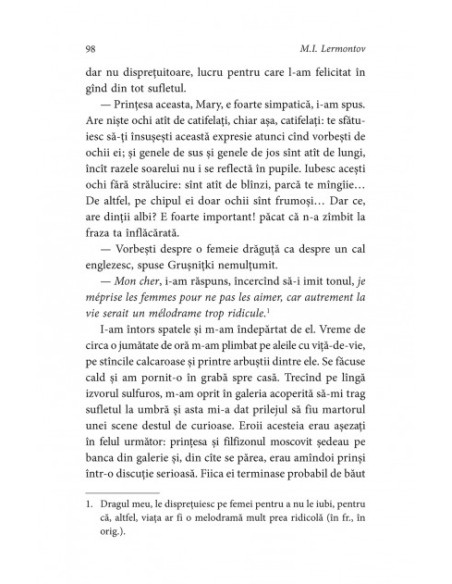 98 M.I. Lermontov

dar nu disprețuitoare, lucru pentru care l-am felicitat în gînd din tot sufletul.

— Prințesa aceasta, Mary, e foarte simpatică, i-am spus. Are niște ochi atît de catifelați, chiar așa, catifelați: te sfătuiesc să-ți însușești această expresie atunci cînd vorbești de ochii ei; și genele de sus și genele de jos sînt atît de lungi, încît razele soarelui nu i se reflectă în pupile. Iubesc acești ochi fără strălucire: sînt atît de blînzi, parcă te mîngîie… De altfel, pe chipul ei doar ochii sînt frumoși… Dar ce, are dinții albi? E foarte important! păcat că n-a zîmbit la fraza ta înflăcărată.

— Vorbești despre o femeie drăguță ca despre un cal englezesc, spuse Grușnițki nemulțumit.

— Mon cher, i-am răspuns, încercînd să-i imit tonul, je méprise les femmes pour ne pas les aimer, car autrement la vie serait un mélodrame trop ridicule.$^1$

I-am întors spatele și m-am îndepărtat de el. Vreme de circa o jumătate de oră m-am plimbat pe aleile cu viță-de-vie, pe stîncile calcaroase și printre arbuștii dintre ele. Se făcuse cald și am pornit-o în grabă spre casă. Trecînd pe lîngă izvorul sulfuros, m-am oprit în galeria acoperită să-mi trag sufletul la umbră și asta mi-a dat prilejul să fiu martorul unei scene destul de curioase. Eroii acesteia erau așezați în felul următor: prințesa și filfizonul moscovit ședeau pe banca din galerie și, din cîte se părea, erau amîndoi prinși într-o discuție serioasă. Fiica ei terminase probabil de băut

1. Dragul meu, le disprețuiesc pe femei pentru a nu le iubi, pentru că, altfel, viața ar fi o melodramă mult prea ridicolă (în fr., în orig.).